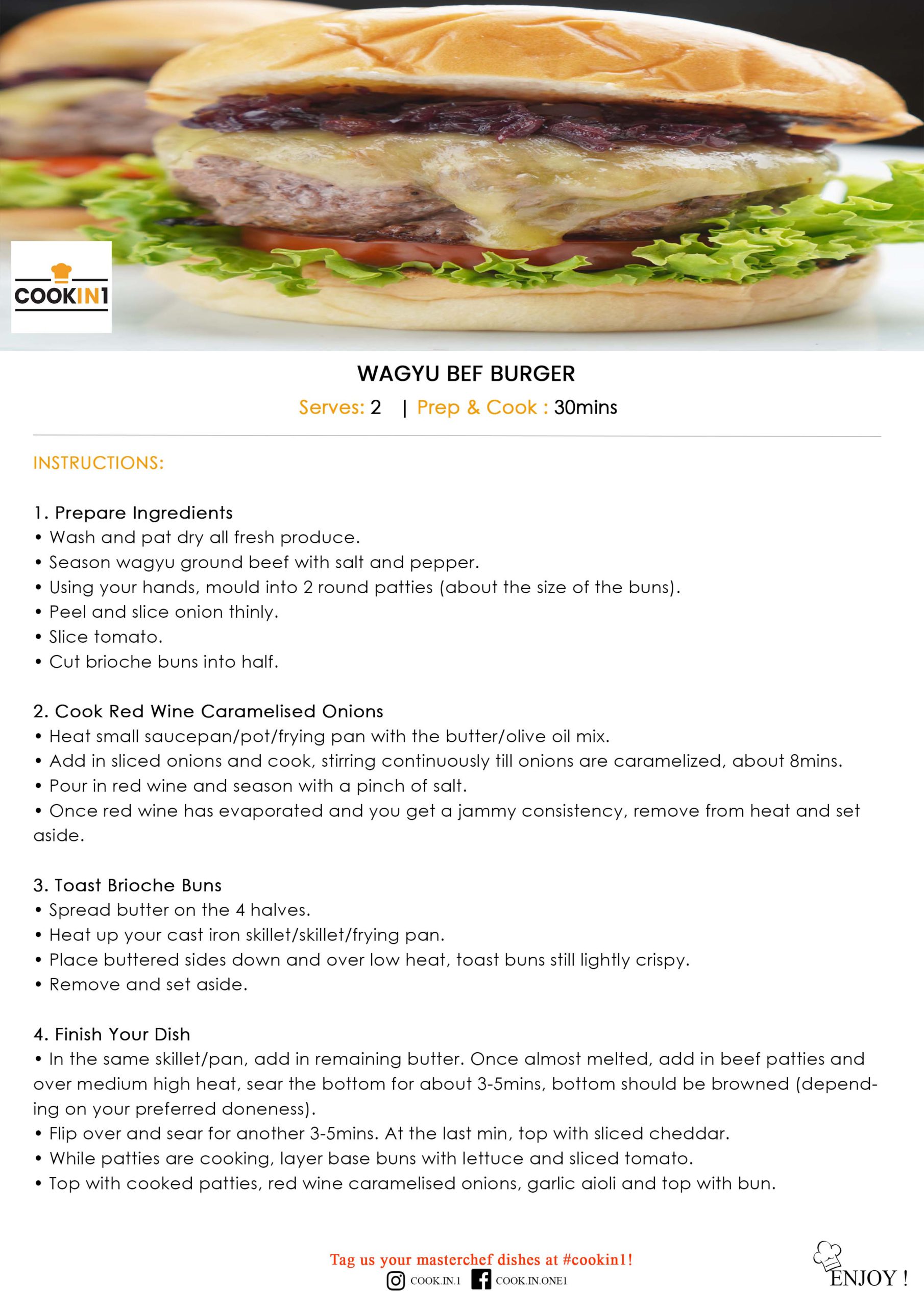 COOKIN1

WAGYU BEF BURGER

Serves: 2 | Prep & Cook : 30mins

INSTRUCTIONS:

1. Prepare Ingredients
• Wash and pat dry all fresh produce.
• Season wagyu ground beef with salt and pepper.
• Using your hands, mould into 2 round patties (about the size of the buns).
• Peel and slice onion thinly.
• Slice tomato.
• Cut brioche buns into half.

2. Cook Red Wine Caramelised Onions
• Heat small saucepan/pot/frying pan with the butter/olive oil mix.
• Add in sliced onions and cook, stirring continuously till onions are caramelized, about 8mins.
• Pour in red wine and season with a pinch of salt.
• Once red wine has evaporated and you get a jammy consistency, remove from heat and set aside.

3. Toast Brioche Buns
• Spread butter on the 4 halves.
• Heat up your cast iron skillet/skillet/frying pan.
• Place buttered sides down and over low heat, toast buns still lightly crispy.
• Remove and set aside.

4. Finish Your Dish
• In the same skillet/pan, add in remaining butter. Once almost melted, add in beef patties and over medium high heat, sear the bottom for about 3-5mins, bottom should be browned (depending on your preferred doneness).
• Flip over and sear for another 3-5mins. At the last min, top with sliced cheddar.
• While patties are cooking, layer base buns with lettuce and sliced tomato.
• Top with cooked patties, red wine caramelised onions, garlic aioli and top with bun.

Tag us your masterchef dishes at #cookin1!
COOK.IN.1 COOK.IN.ONE1

ENJOY !